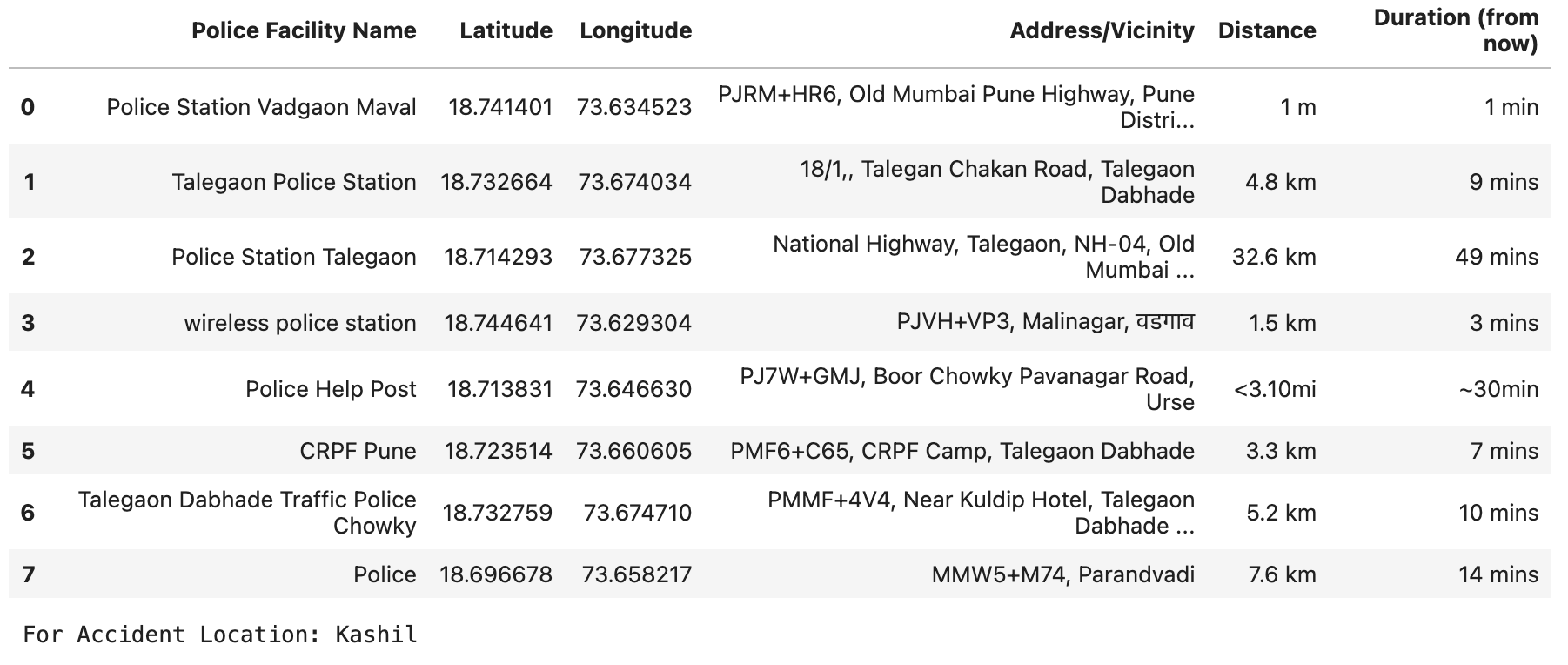 |  | Police Facility Name | Latitude | Longitude | Address/Vicinity | Distance | Duration (from now) |
|---|---|---|---|---|---|---|
| 0 | Police Station Vadgaon Maval | 18.741401 | 73.634523 | PJRM+HR6, Old Mumbai Pune Highway, Pune Distri... | 1 m | 1 min |
| 1 | Talegaon Police Station | 18.732664 | 73.674034 | 18/1,, Talegan Chakan Road, Talegaon Dabhade | 4.8 km | 9 mins |
| 2 | Police Station Talegaon | 18.714293 | 73.677325 | National Highway, Talegaon, NH-04, Old Mumbai ... | 32.6 km | 49 mins |
| 3 | wireless police station | 18.744641 | 73.629304 | PJVH+VP3, Malinagar, वडगाव | 1.5 km | 3 mins |
| 4 | Police Help Post | 18.713831 | 73.646630 | PJ7W+GMJ, Boor Chowky Pavanagar Road, Urse | <3.10mi | ~30min |
| 5 | CRPF Pune | 18.723514 | 73.660605 | PMF6+C65, CRPF Camp, Talegaon Dabhade | 3.3 km | 7 mins |
| 6 | Talegaon Dabhade Traffic Police Chowky | 18.732759 | 73.674710 | PMMF+4V4, Near Kuldip Hotel, Talegaon Dabhade ... | 5.2 km | 10 mins |
| 7 | Police | 18.696678 | 73.658217 | MMW5+M74, Parandvadi | 7.6 km | 14 mins |

For Accident Location: Kashil